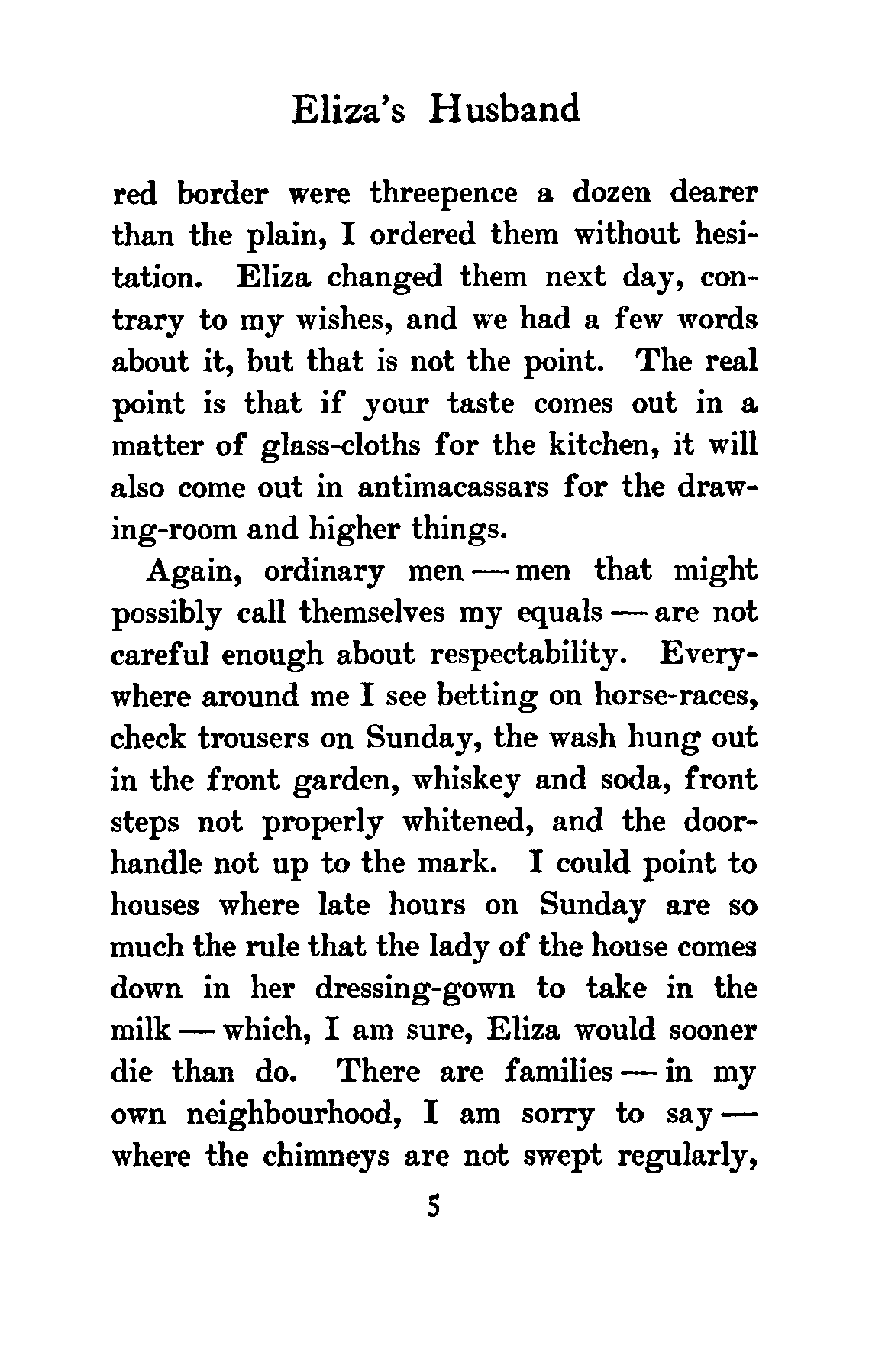 Eliza's Husband

red border were threepence a dozen dearer than the plain, I ordered them without hesitation. Eliza changed them next day, contrary to my wishes, and we had a few words about it, but that is not the point. The real point is that if your taste comes out in a matter of glass-cloths for the kitchen, it will also come out in antimacassars for the drawing-room and higher things.

Again, ordinary men — men that might possibly call themselves my equals — are not careful enough about respectability. Everywhere around me I see betting on horse-races, check trousers on Sunday, the wash hung out in the front garden, whiskey and soda, front steps not properly whitened, and the door-handle not up to the mark. I could point to houses where late hours on Sunday are so much the rule that the lady of the house comes down in her dressing-gown to take in the milk — which, I am sure, Eliza would sooner die than do. There are families — in my own neighbourhood, I am sorry to say — where the chimneys are not swept regularly,

5